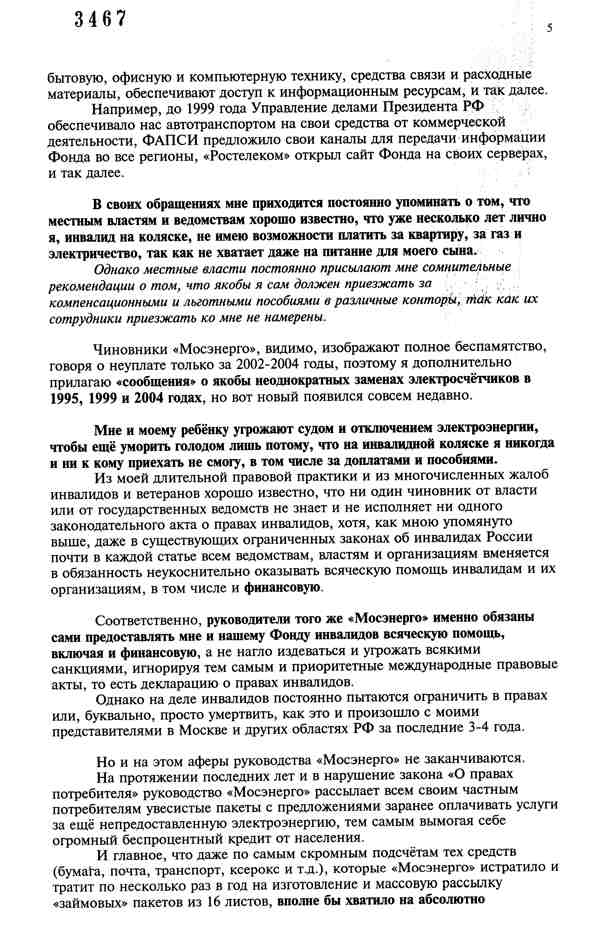 3467

5

бытовую, офисную и компьютерную технику, средства связи и расходные материалы, обеспечивают доступ к информационным ресурсам, и так далее.

Например, до 1999 года Управление делами Президента РФ обеспечивало нас автотранспортом на свои средства от коммерческой деятельности, ФАПСИ предложило свои каналы для передачи информации Фонда во все регионы, «Ростелеком» открыл сайт Фонда на своих серверах, и так далее.

В своих обращениях мне приходится постоянно упоминать о том, что местным властям и ведомствам хорошо известно, что уже несколько лет лично я, инвалид на коляске, не имею возможности платить за квартиру, за газ и электричество, так как не хватает даже на питание для моего сына.

Однако местные власти постоянно присылают мне сомнительные рекомендации о том, что якобы я сам должен приезжать за компенсационными и льготными пособиями в различные конторы, так как их сотрудники приезжать ко мне не намерены.

Чиновники «Мосэнерго», видимо, изображают полное беспамятство, говоря о неуплате только за 2002-2004 годы, поэтому я дополнительно прилагаю «сообщения» о якобы неоднократных заменах электросчётчиков в 1995, 1999 и 2004 годах, но вот новый появился совсем недавно.

Мне и моему ребёнку угрожают судом и отключением электроэнергии, чтобы ещё уморить голодом лишь потому, что на инвалидной коляске я никогда и ни к кому приехать не смогу, в том числе за доплатами и пособиями.

Из моей длительной правовой практики и из многочисленных жалоб инвалидов и ветеранов хорошо известно, что ни один чиновник от власти или от государственных ведомств не знает и не исполняет ни одного законодательного акта о правах инвалидов, хотя, как мною упомянуто выше, даже в существующих ограниченных законах об инвалидах России почти в каждой статье всем ведомствам, властям и организациям вменяется в обязанность неукоснительно оказывать всяческую помощь инвалидам и их организациям, в том числе и финансовую.

Соответственно, руководители того же «Мосэнерго» именно обязаны сами предоставлять мне и нашему Фонду инвалидов всяческую помощь, включая и финансовую, а не нагло издеваться и угрожать всякими санкциями, игнорируя тем самым и приоритетные международные правовые акты, то есть декларацию о правах инвалидов.

Однако на деле инвалидов постоянно пытаются ограничить в правах или, буквально, просто умертвить, как это и произошло с моими представителями в Москве и других областях РФ за последние 3-4 года.

Но и на этом аферы руководства «Мосэнерго» не заканчиваются.

На протяжении последних лет и в нарушение закона «О правах потребителя» руководство «Мосэнерго» рассылает всем своим частным потребителям увесистые пакеты с предложениями заранее оплачивать услуги за ещё непредоставленную электроэнергию, тем самым вымогая себе огромный беспроцентный кредит от населения.

И главное, что даже по самым скромным подсчётам тех средств (бумага, почта, транспорт, ксерокс и т.д.), которые «Мосэнерго» истратило и тратит по несколько раз в год на изготовление и массовую рассылку «займовых» пакетов из 16 листов, вполне бы хватило на абсолютно